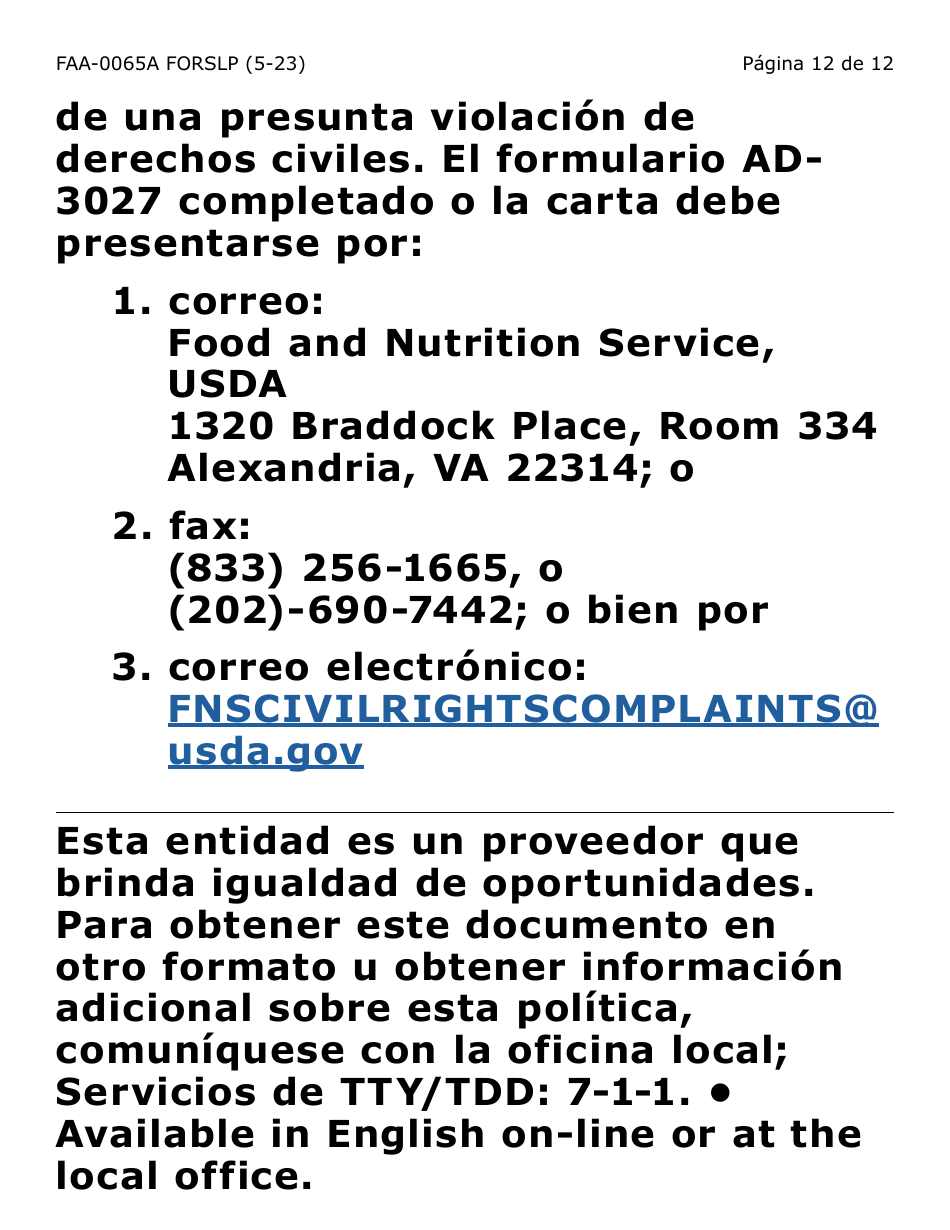 FAA-0065A FORSLP (5-23)

Página 12 de 12

de una presunta violación de derechos civiles. El formulario AD-3027 completado o la carta debe presentarse por:

1. correo:
Food and Nutrition Service, USDA
1320 Braddock Place, Room 334
Alexandria, VA 22314; o

2. fax:
(833) 256-1665, o
(202)-690-7442; o bien por

3. correo electrónico:
FNSCIVILRIGHTSCOMPLAINTS@usda.gov

Esta entidad es un proveedor que brinda igualdad de oportunidades. Para obtener este documento en otro formato u obtener información adicional sobre esta política, comuníquese con la oficina local; Servicios de TTY/TDD: 7-1-1. • Available in English on-line or at the local office.